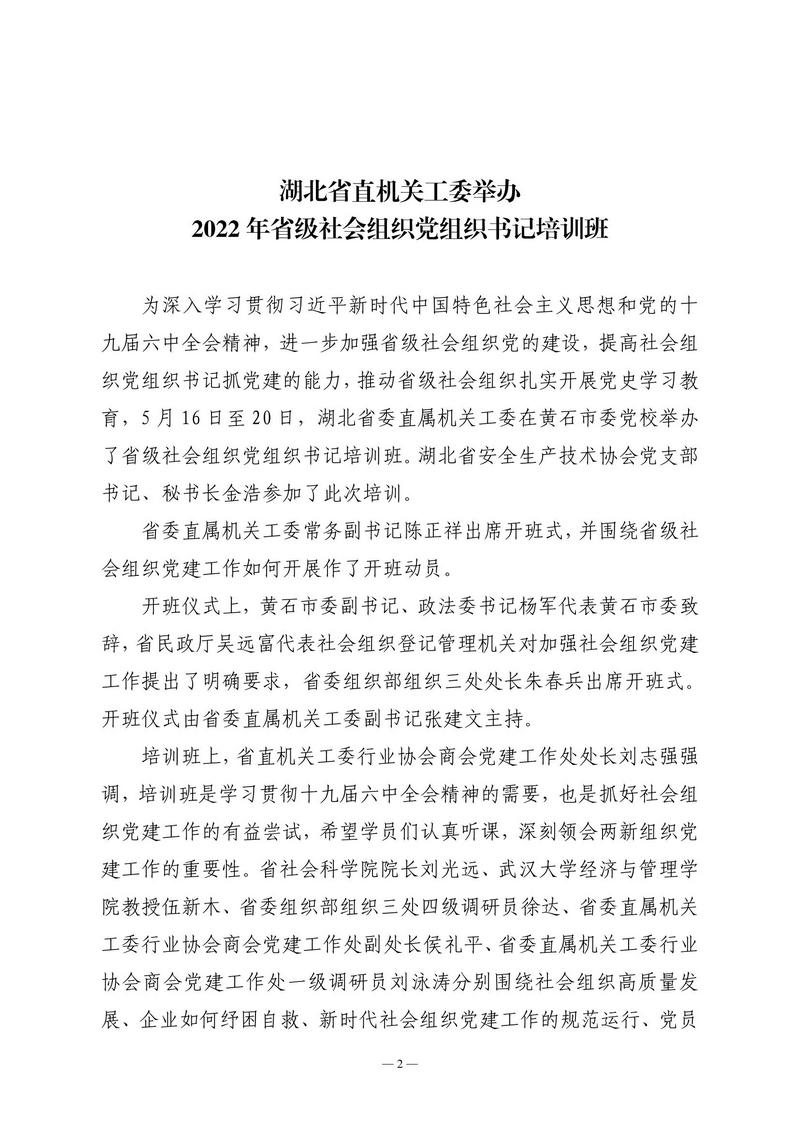 湖北省直机关工委举办
2022 年省级社会组织党组织书记培训班

为深入学习贯彻习近平新时代中国特色社会主义思想和党的十九届六中全会精神，进一步加强省级社会组织党的建设，提高社会组织党组织书记抓党建的能力，推动省级社会组织扎实开展党史学习教育，5 月 16 日至 20 日，湖北省委直属机关工委在黄石市委党校举办了省级社会组织党组织书记培训班。湖北省安全生产技术协会党支部书记、秘书长金浩参加了此次培训。

省委直属机关工委常务副书记陈正祥出席开班式，并围绕省级社会组织党建工作如何开展作了开班动员。

开班仪式上，黄石市委副书记、政法委书记杨军代表黄石市委致辞，省民政厅吴远富代表社会组织登记管理机关对加强社会组织党建工作提出了明确要求，省委组织部组织三处处长朱春兵出席开班式。开班仪式由省委直属机关工委副书记张建文主持。

培训班上，省直机关工委行业协会商会党建工作处处长刘志强强调，培训班是学习贯彻十九届六中全会精神的需要，也是抓好社会组织党建工作的有益尝试，希望学员们认真听课，深刻领会两新组织党建工作的重要性。省社会科学院院长刘光远、武汉大学经济与管理学院教授伍新木、省委组织部组织三处四级调研员徐达、省委直属机关工委行业协会商会党建工作处副处长侯礼平、省委直属机关工委行业协会商会党建工作处一级调研员刘泳涛分别围绕社会组织高质量发展、企业如何纾困自救、新时代社会组织党建工作的规范运行、党员

— 2 —